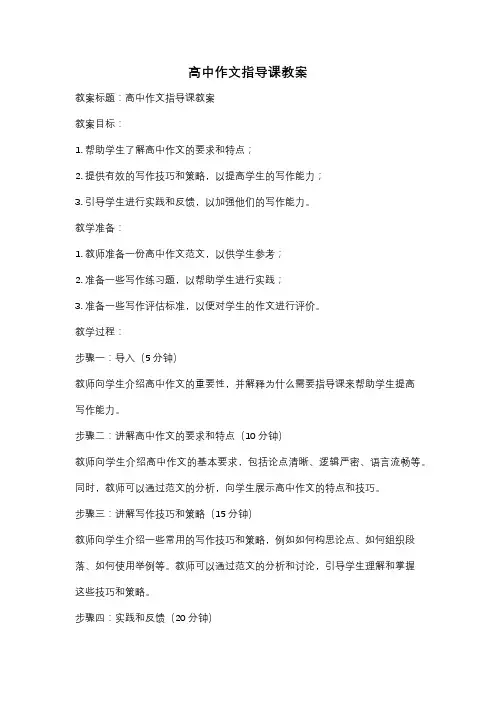 高中作文指导课教案

教案标题：高中作文指导课教案

教案目标：

1. 帮助学生了解高中作文的要求和特点；

2. 提供有效的写作技巧和策略，以提高学生的写作能力；

3. 引导学生进行实践和反馈，以加强他们的写作能力。

教学准备：

1. 教师准备一份高中作文范文，以供学生参考；

2. 准备一些写作练习题，以帮助学生进行实践；

3. 准备一些写作评估标准，以便对学生的作文进行评价。

教学过程：

步骤一：导入（5 分钟）

教师向学生介绍高中作文的重要性，并解释为什么需要指导课来帮助学生提高写作能力。

步骤二：讲解高中作文的要求和特点（10 分钟）

教师向学生介绍高中作文的基本要求，包括论点清晰、逻辑严密、语言流畅等。同时，教师可以通过范文的分析，向学生展示高中作文的特点和技巧。

步骤三：讲解写作技巧和策略（15 分钟）

教师向学生介绍一些常用的写作技巧和策略，例如如何构思论点、如何组织段落、如何使用举例等。教师可以通过范文的分析和讨论，引导学生理解和掌握这些技巧和策略。

步骤四：实践和反馈（20 分钟）